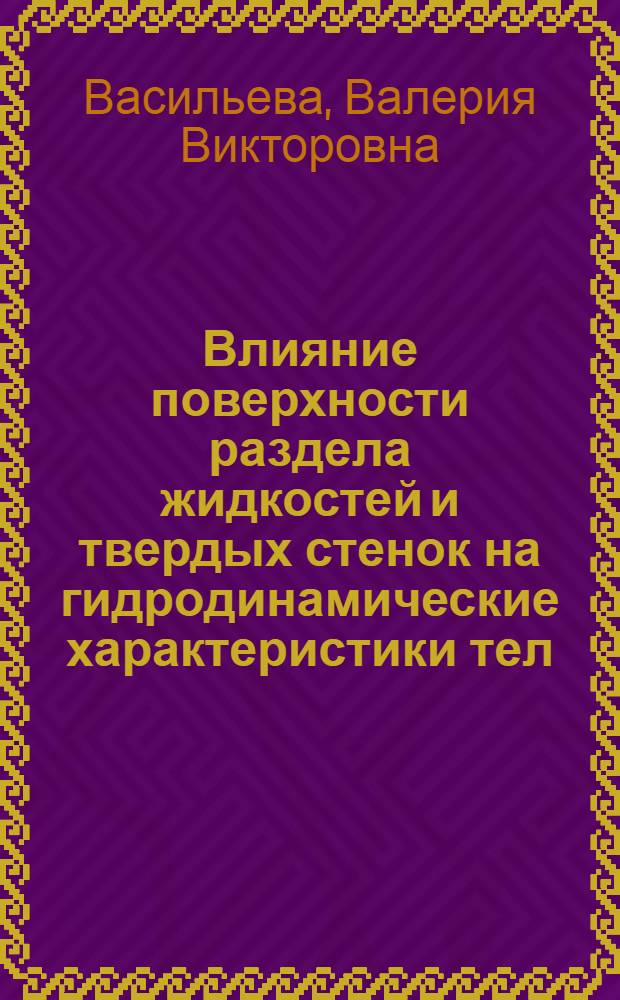 Васильева, Валерия Викторовна

Влияние поверхности раздела жидкостей и твердых стенок на гидродинамические характеристики тел